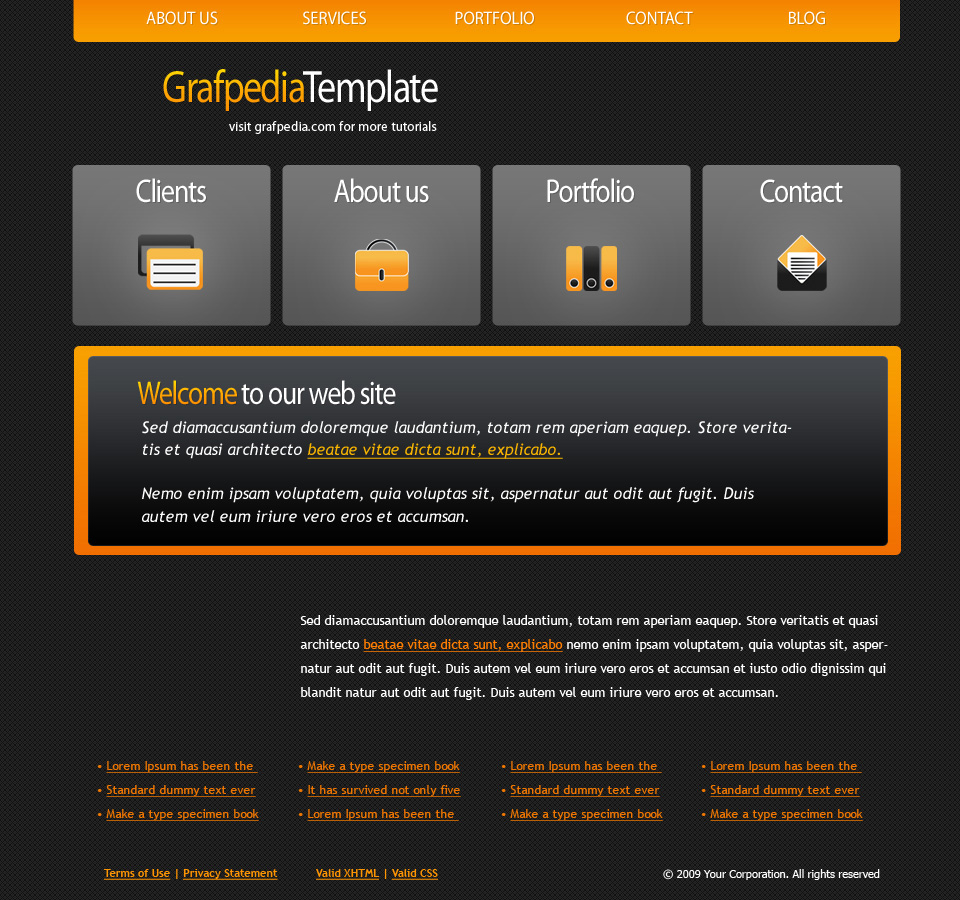 ABOUT US SERVICES PORTFOLIO CONTACT BLOG

GrafpediaTemplate
visit grafpedia.com for more tutorials

Clients

About us

Portfolio

Contact

Welcome to our web site

Sed diamaccusantium doloremque laudantium, totam rem aperiam eaquep. Store veritatis et quasi architecto beatae vitae dicta sunt, explicabo.

Nemo enim ipsam voluptatem, quia voluptas sit, aspernatur aut odit aut fugit. Duis autem vel eum iriure vero eros et accumsan.

Sed diamaccusantium doloremque laudantium, totam rem aperiam eaquep. Store veritatis et quasi architecto beatae vitae dicta sunt, explicabo nemo enim ipsam voluptatem, quia voluptas sit, aspernatur aut odit aut fugit. Duis autem vel eum iriure vero eros et accumsan et iusto odio dignissim qui blandit natur aut odit aut fugit. Duis autem vel eum iriure vero eros et accumsan.

• Lorem Ipsum has been the
• Standard dummy text ever
• Make a type specimen book

• Make a type specimen book
• It has survived not only five
• Lorem Ipsum has been the

• Lorem Ipsum has been the
• Standard dummy text ever
• Make a type specimen book

• Lorem Ipsum has been the
• Standard dummy text ever
• Make a type specimen book

Terms of Use | Privacy Statement Valid XHTML | Valid CSS © 2009 Your Corporation. All rights reserved